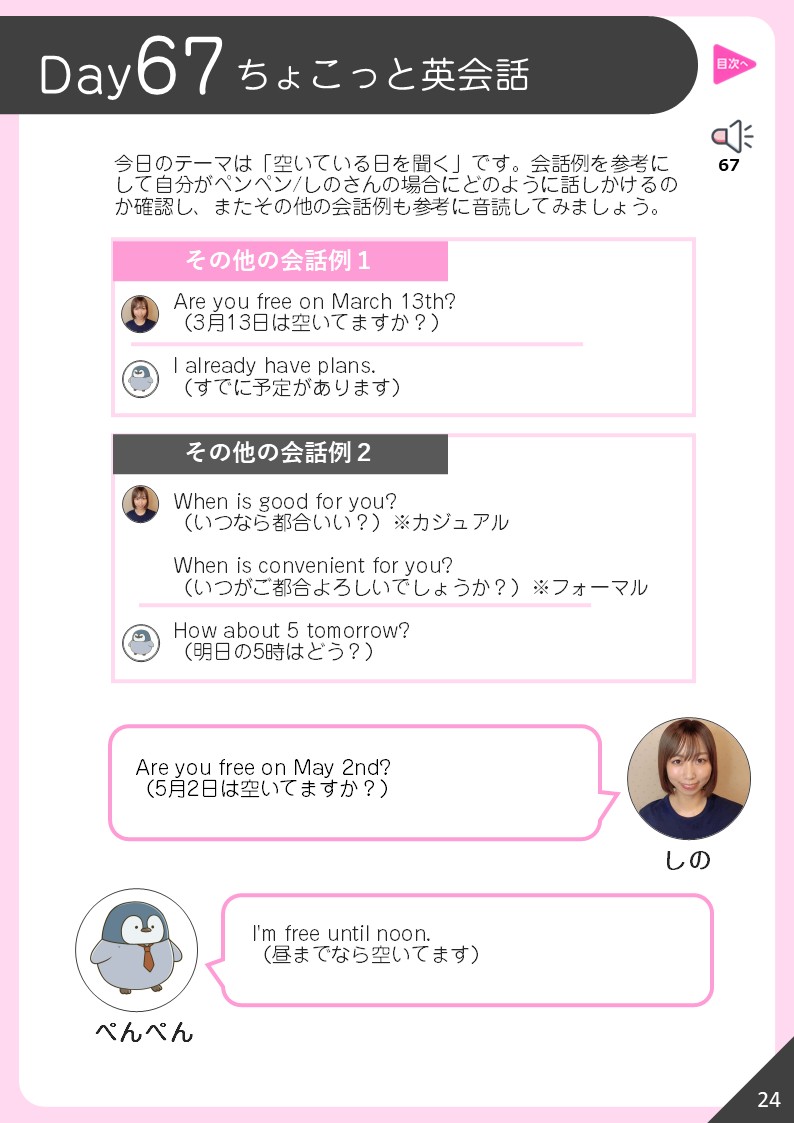 Day67 ちょこっと英会話

目次へ

67

今日のテーマは「空いている日を聞く」です。会話例を参考にして自分がペンペン/しのさんの場合にどのように話しかけるのか確認し、またその他の会話例も参考に音読してみましょう。

その他の会話例1

Are you free on March 13th?
（3月13日は空いてますか？）

I already have plans.
（すでに予定があります）

その他の会話例2

When is good for you?
（いつなら都合いい？）※カジュアル

When is convenient for you?
（いつがご都合よろしいでしょうか？）※フォーマル

How about 5 tomorrow?
（明日の5時はどう？）

Are you free on May 2nd?
（5月2日は空いてますか？）

しの

I'm free until noon.
（昼までなら空いてます）

ぺんぺん

24